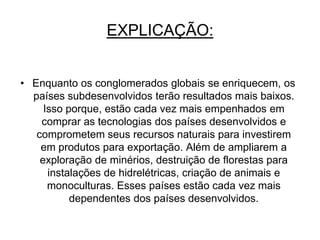 EXPLICAÇÃO:

• Enquanto os conglomerados globais se enriquecem, os países subdesenvolvidos terão resultados mais baixos. Isso porque, estão cada vez mais empenhados em comprar as tecnologias dos países desenvolvidos e comprometem seus recursos naturais para investirem em produtos para exportação. Além de ampliarem a exploração de minérios, destruição de florestas para instalações de hidrelétricas, criação de animais e monoculturas. Esses países estão cada vez mais dependentes dos países desenvolvidos.